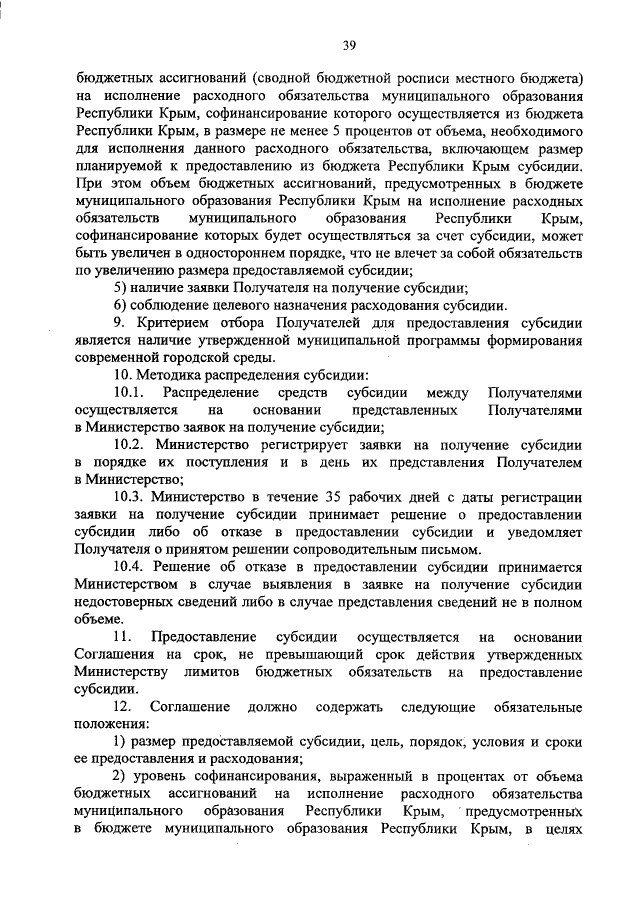 39

бюджетных ассигнований (сводной бюджетной росписи местного бюджета) на исполнение расходного обязательства муниципального образования Республики Крым, софинансирование которого осуществляется из бюджета Республики Крым, в размере не менее 5 процентов от объема, необходимого для исполнения данного расходного обязательства, включающем размер планируемой к предоставлению из бюджета Республики Крым субсидии. При этом объем бюджетных ассигнований, предусмотренных в бюджете муниципального образования Республики Крым на исполнение расходных обязательств муниципального образования Республики Крым, софинансирование которых будет осуществляться за счет субсидии, может быть увеличен в одностороннем порядке, что не влечет за собой обязательств по увеличению размера предоставляемой субсидии;

5) наличие заявки Получателя на получение субсидии;

6) соблюдение целевого назначения расходования субсидии.

9. Критерием отбора Получателей для предоставления субсидии является наличие утвержденной муниципальной программы формирования современной городской среды.

10. Методика распределения субсидии:

10.1. Распределение средств субсидии между Получателями осуществляется на основании представленных Получателями в Министерство заявок на получение субсидии;

10.2. Министерство регистрирует заявки на получение субсидии в порядке их поступления и в день их представления Получателем в Министерство;

10.3. Министерство в течение 35 рабочих дней с даты регистрации заявки на получение субсидии принимает решение о предоставлении субсидии либо об отказе в предоставлении субсидии и уведомляет Получателя о принятом решении сопроводительным письмом.

10.4. Решение об отказе в предоставлении субсидии принимается Министерством в случае выявления в заявке на получение субсидии недостоверных сведений либо в случае представления сведений не в полном объеме.

11. Предоставление субсидии осуществляется на основании Соглашения на срок, не превышающий срок действия утвержденных Министерству лимитов бюджетных обязательств на предоставление субсидии.

12. Соглашение должно содержать следующие обязательные положения:

1) размер предоставляемой субсидии, цель, порядок, условия и сроки ее предоставления и расходования;

2) уровень софинансирования, выраженный в процентах от объема бюджетных ассигнований на исполнение расходного обязательства муниципального образования Республики Крым, предусмотренных в бюджете муниципального образования Республики Крым, в целях